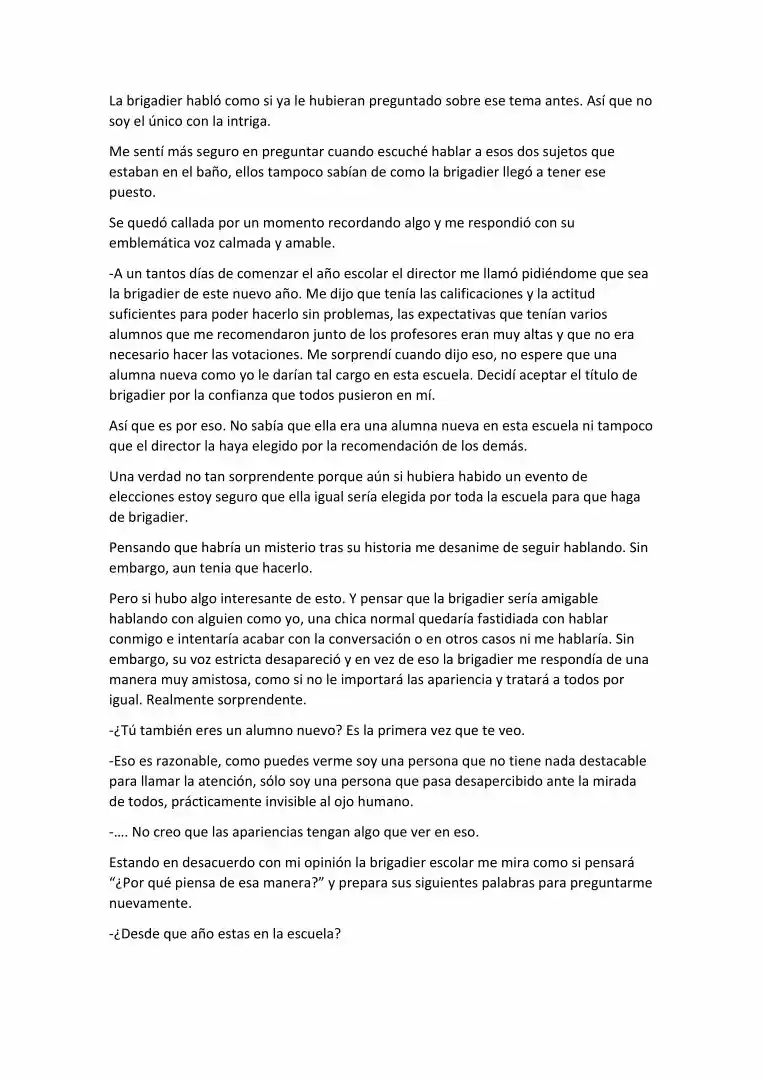 La brigadier habló como si ya le hubieran preguntado sobre ese tema antes. Así que no soy el único con la intriga.

Me sentí más seguro en preguntar cuando escuché hablar a esos dos sujetos que estaban en el baño, ellos tampoco sabían de como la brigadier llegó a tener ese puesto.

Se quedó callada por un momento recordando algo y me respondió con su emblemática voz calmada y amable.

-A un tantos días de comenzar el año escolar el director me llamó pidiéndome que sea la brigadier de este nuevo año. Me dijo que tenía las calificaciones y la actitud suficientes para poder hacerlo sin problemas, las expectativas que tenían varios alumnos que me recomendaron junto de los profesores eran muy altas y que no era necesario hacer las votaciones. Me sorprendí cuando dijo eso, no espere que una alumna nueva como yo le darían tal cargo en esta escuela. Decidí aceptar el título de brigadier por la confianza que todos pusieron en mí.

Así que es por eso. No sabía que ella era una alumna nueva en esta escuela ni tampoco que el director la haya elegido por la recomendación de los demás.

Una verdad no tan sorprendente porque aún si hubiera habido un evento de elecciones estoy seguro que ella igual sería elegida por toda la escuela para que haga de brigadier.

Pensando que habría un misterio tras su historia me desanime de seguir hablando. Sin embargo, aun tenia que hacerlo.

Pero si hubo algo interesante de esto. Y pensar que la brigadier sería amigable hablando con alguien como yo, una chica normal quedaría fastidiada con hablar conmigo e intentaría acabar con la conversación o en otros casos ni me hablaría. Sin embargo, su voz estricta desapareció y en vez de eso la brigadier me respondía de una manera muy amistosa, como si no le importará las apariencia y tratará a todos por igual. Realmente sorprendente.

-¿Tú también eres un alumno nuevo? Es la primera vez que te veo.

-Eso es razonable, como puedes verme soy una persona que no tiene nada destacable para llamar la atención, sólo soy una persona que pasa desapercibido ante la mirada de todos, prácticamente invisible al ojo humano.

-…. No creo que las apariencias tengan algo que ver en eso.

Estando en desacuerdo con mi opinión la brigadier escolar me mira como si pensará "¿Por qué piensa de esa manera?" y prepara sus siguientes palabras para preguntarme nuevamente.

-¿Desde que año estas en la escuela?